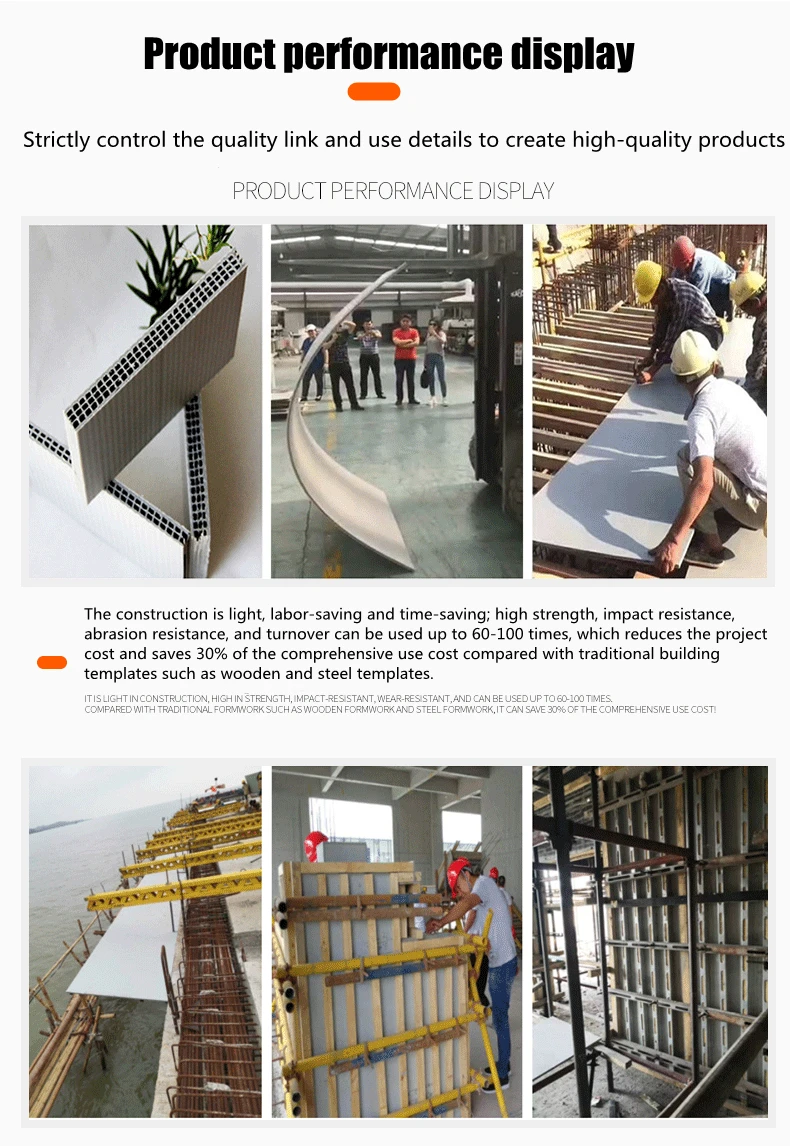 Product performance display

Strictly control the quality link and use details to create high-quality products

PRODUCT PERFORMANCE DISPLAY

The construction is light, labor-saving and time-saving; high strength, impact resistance, abrasion resistance, and turnover can be used up to 60-100 times, which reduces the project cost and saves 30% of the comprehensive use cost compared with traditional building templates such as wooden and steel templates.

IT IS LIGHT IN CONSTRUCTION, HIGH IN STRENGTH, IMPACT-RESISTANT, WEAR-RESISTANT, AND CAN BE USED UP TO 60-100 TIMES. COMPARED WITH TRADITIONAL FORMWORK SUCH AS WOODEN FORMWORK AND STEEL FORMWORK, IT CAN SAVE 30% OF THE COMPREHENSIVE USE COST!